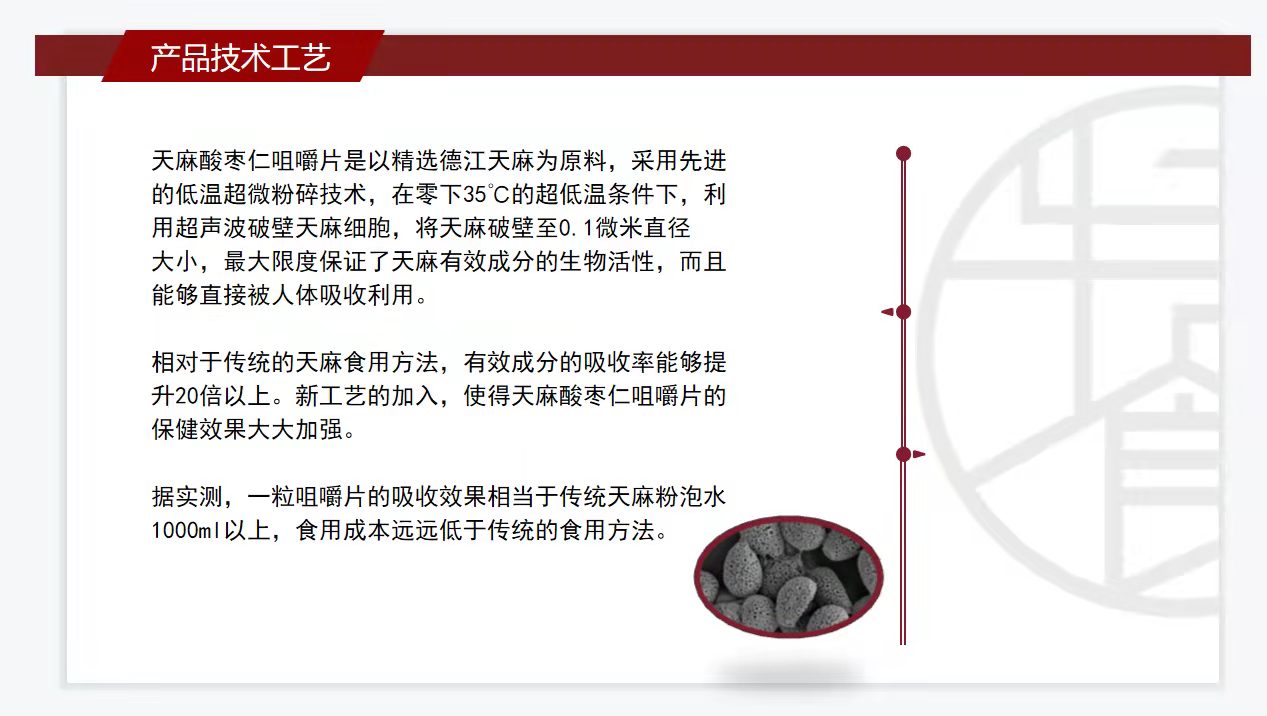 产品技术工艺

天麻酸枣仁咀嚼片是以精选德江天麻为原料，采用先进的低温超微粉碎技术，在零下35°C的超低温条件下，利用超声波破壁天麻细胞，将天麻破壁至0.1微米直径大小，最大限度保证了天麻有效成分的生物活性，而且能够直接被人体吸收利用。

相对于传统的天麻食用方法，有效成分的吸收率能够提升20倍以上。新工艺的加入，使得天麻酸枣仁咀嚼片的保健效果大大加强。

据实测，一粒咀嚼片的吸收效果相当于传统天麻粉泡水1000ml以上，食用成本远远低于传统的食用方法。